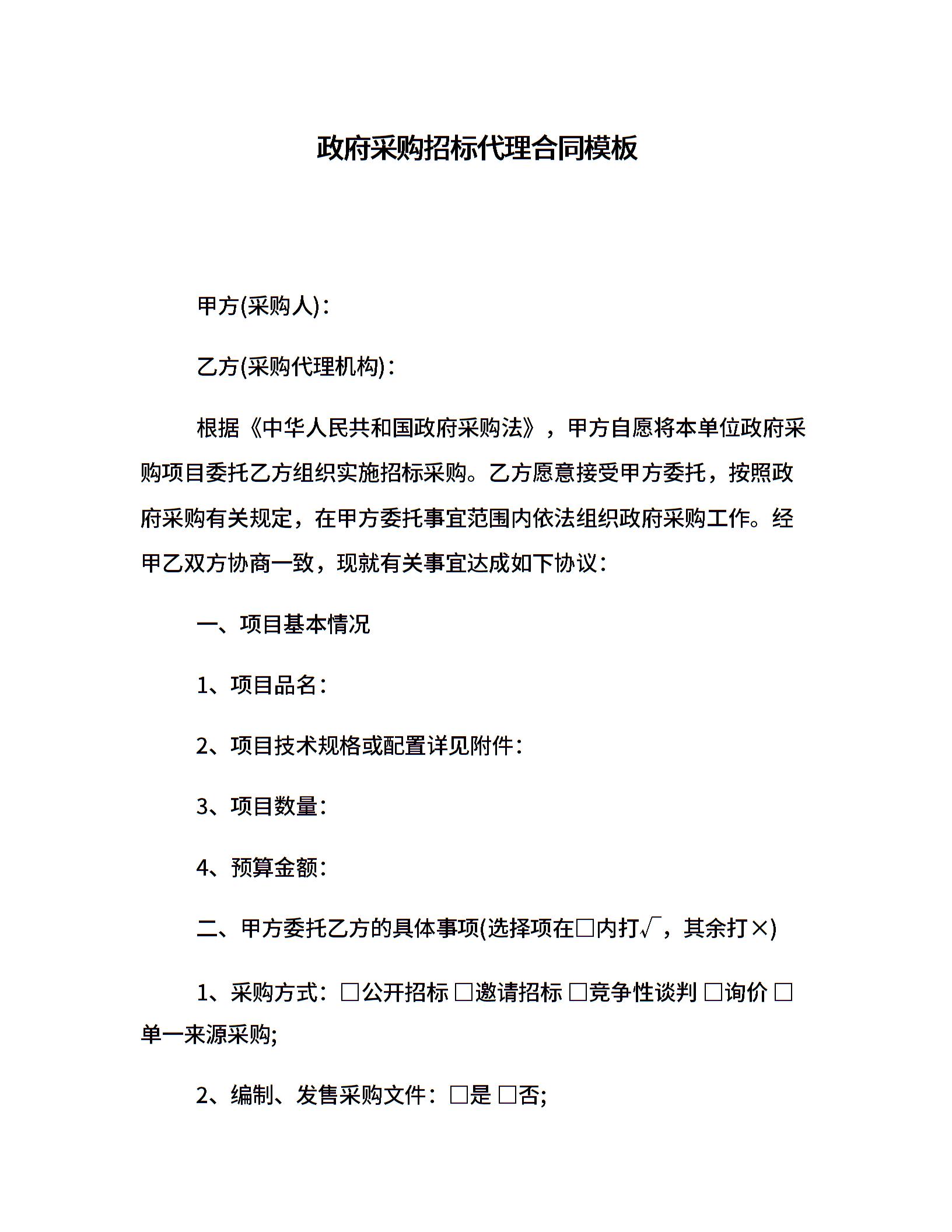 政府采购招标代理合同模板

甲方(采购人)：

乙方(采购代理机构)：

根据《中华人民共和国政府采购法》，甲方自愿将本单位政府采购项目委托乙方组织实施招标采购。乙方愿意接受甲方委托，按照政府采购有关规定，在甲方委托事宜范围内依法组织政府采购工作。经甲乙双方协商一致，现就有关事宜达成如下协议：

一、项目基本情况

1、项目品名：

2、项目技术规格或配置详见附件：

3、项目数量：

4、预算金额：

二、甲方委托乙方的具体事项(选择项在□内打√，其余打×)

1、采购方式：□公开招标 □邀请招标 □竞争性谈判 □询价 □单一来源采购;

2、编制、发售采购文件：□是 □否;